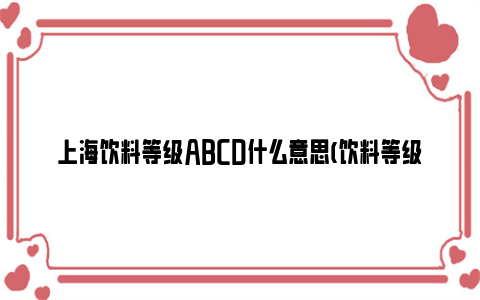 上海饮料等级ABCD什么意思(饮料等级